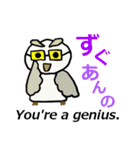 ずぐあんの
You're a genius.